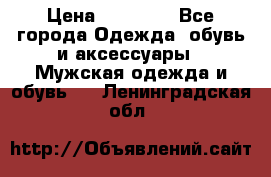 Цена Все города Одежда обувь и аксессуары Мужская одежда и обувь Ленинградская обл

http://Объявлений.сайт